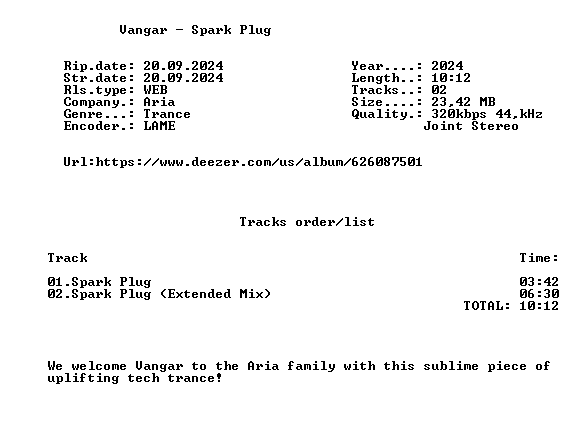 Vangar - Spark Plug

Rip.date: 20.09.2024
Str.date: 20.09.2024
Rls.type: WEB
Company.: Aria
Genre...: Trance
Encoder.: LAME

Year....: 2024
Length..: 10:12
Tracks..: 02
Size....: 23,42 MB
Quality.: 320kbps 44,kHz
Joint Stereo

Url:https://www.deezer.com/us/album/626087501

Tracks order/list

Track
Time:

01.Spark Plug 03:42
02.Spark Plug (Extended Mix) 06:30
TOTAL: 10:12

We welcome Vangar to the Aria family with this sublime piece of uplifting tech trance!